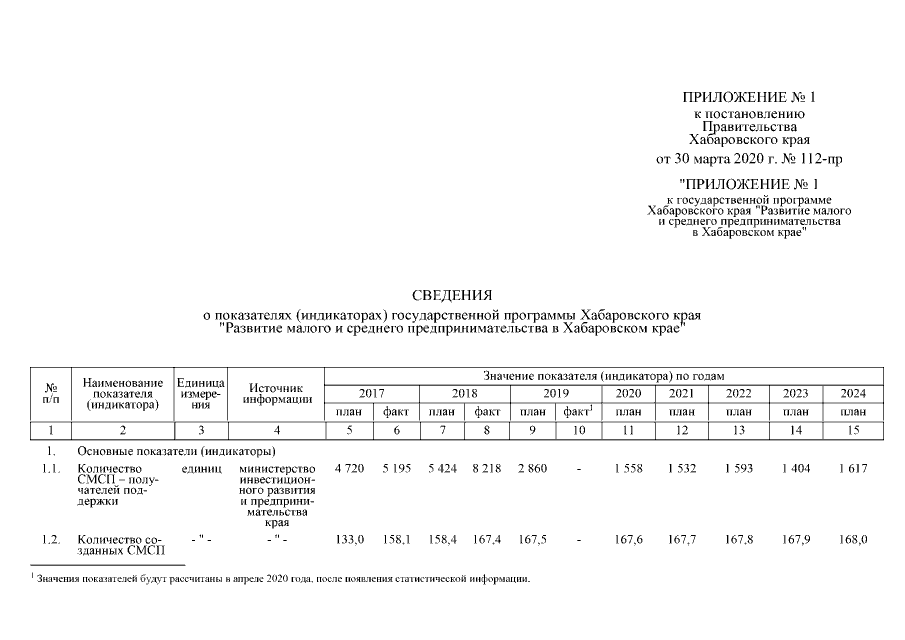 ПРИЛОЖЕНИЕ № 1
к постановлению
Правительства
Хабаровского края
от 30 марта 2020 г. № 112-пр

"ПРИЛОЖЕНИЕ № 1
к государственной программе
Хабаровского края "Развитие малого
и среднего предпринимательства
в Хабаровском крае"

СВЕДЕНИЯ
о показателях (индикаторах) государственной программы Хабаровского края
"Развитие малого и среднего предпринимательства в Хабаровском крае"

| № п/п | Наименование показателя (индикатора) | Единица измерения | Источник информации | Значение показателя (индикатора) по годам | | | | | | | | | | |
|---|---|---|---|---|---|---|---|---|---|---|---|---|---|---|
| | | | | 2017 | | 2018 | | 2019 | | 2020 | 2021 | 2022 | 2023 | 2024 |
| | | | | план | факт | план | факт | план | факт$^1$ | план | план | план | план | план |
| 1 | 2 | 3 | 4 | 5 | 6 | 7 | 8 | 9 | 10 | 11 | 12 | 13 | 14 | 15 |
| 1. | Основные показатели (индикаторы) | | | | | | | | | | | | | |
| 1.1. | Количество СМСП – получателей поддержки | единиц | министерство инвестиционного развития и предпринимательства края | 4 720 | 5 195 | 5 424 | 8 218 | 2 860 | - | 1 558 | 1 532 | 1 593 | 1 404 | 1 617 |
| 1.2. | Количество созданных СМСП | - " - | - " - | 133,0 | 158,1 | 158,4 | 167,4 | 167,5 | - | 167,6 | 167,7 | 167,8 | 167,9 | 168,0 |

$^1$ Значения показателей будут рассчитаны в апреле 2020 года, после появления статистической информации.